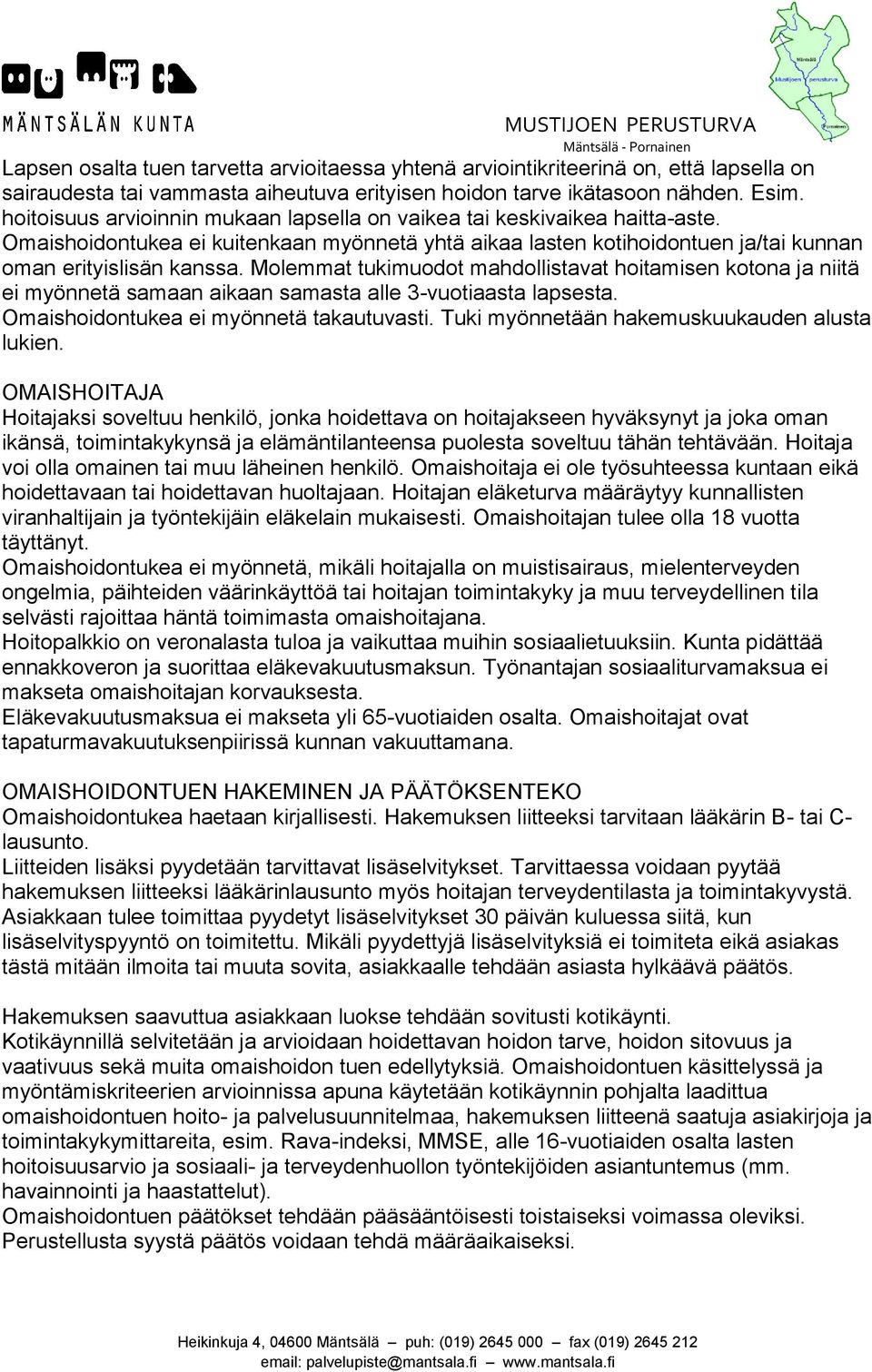 MÄNTSÄLÄN KUNTA

MUSTIJOEN PERUSTURVA
Mäntsälä - Pornainen

Mäntsälä
Mustijoen perusturva
Pornainen

Lapsen osalta tuen tarvetta arvioitaessa yhtenä arviointikriteerinä on, että lapsella on sairaudesta tai vammasta aiheutuva erityisen hoidon tarve ikätasoon nähden. Esim. hoitoisuus arvioinnin mukaan lapsella on vaikea tai keskivaikea haitta-aste. Omaishoidontukea ei kuitenkaan myönnetä yhtä aikaa lasten kotihoidontuen ja/tai kunnan oman erityislisän kanssa. Molemmat tukimuodot mahdollistavat hoitamisen kotona ja niitä ei myönnetä samaan aikaan samasta alle 3-vuotiaasta lapsesta. Omaishoidontukea ei myönnetä takautuvasti. Tuki myönnetään hakemuskuukauden alusta lukien.

OMAISHOITAJA
Hoitajaksi soveltuu henkilö, jonka hoidettava on hoitajakseen hyväksynyt ja joka oman ikänsä, toimintakykynsä ja elämäntilanteensa puolesta soveltuu tähän tehtävään. Hoitaja voi olla omainen tai muu läheinen henkilö. Omaishoitaja ei ole työsuhteessa kuntaan eikä hoidettavaan tai hoidettavan huoltajaan. Hoitajan eläketurva määräytyy kunnallisten viranhaltijain ja työntekijäin eläkelain mukaisesti. Omaishoitajan tulee olla 18 vuotta täyttänyt.
Omaishoidontukea ei myönnetä, mikäli hoitajalla on muistisairaus, mielenterveyden ongelmia, päihteiden väärinkäyttöä tai hoitajan toimintakyky ja muu terveydellinen tila selvästi rajoittaa häntä toimimasta omaishoitajana.
Hoitopalkkio on veronalasta tuloa ja vaikuttaa muihin sosiaalietuuksiin. Kunta pidättää ennakkoveron ja suorittaa eläkevakuutusmaksun. Työnantajan sosiaaliturvamaksua ei makseta omaishoitajan korvauksesta.
Eläkevakuutusmaksua ei makseta yli 65-vuotiaiden osalta. Omaishoitajat ovat tapaturmavakuutuksenpiirissä kunnan vakuuttamana.

OMAISHOIDONTUEN HAKEMINEN JA PÄÄTÖKSENTEKO
Omaishoidontukea haetaan kirjallisesti. Hakemuksen liitteeksi tarvitaan lääkärin B- tai C-lausunto.
Liitteiden lisäksi pyydetään tarvittavat lisäselvitykset. Tarvittaessa voidaan pyytää hakemuksen liitteeksi lääkärinlausunto myös hoitajan terveydentilasta ja toimintakyvystä. Asiakkaan tulee toimittaa pyydetyt lisäselvitykset 30 päivän kuluessa siitä, kun lisäselvityspyyntö on toimitettu. Mikäli pyydettyjä lisäselvityksiä ei toimiteta eikä asiakas tästä mitään ilmoita tai muuta sovita, asiakkaalle tehdään asiasta hylkäävä päätös.

Hakemuksen saavuttua asiakkaan luokse tehdään sovitusti kotikäynti.
Kotikäynnillä selvitetään ja arvioidaan hoidettavan hoidon tarve, hoidon sitovuus ja vaativuus sekä muita omaishoidon tuen edellytyksiä. Omaishoidontuen käsittelyssä ja myöntämiskriteerien arvioinnissa apuna käytetään kotikäynnin pohjalta laadittua omaishoidontuen hoito- ja palvelusuunnitelmaa, hakemuksen liitteenä saatuja asiakirjoja ja toimintakykymittareita, esim. Rava-indeksi, MMSE, alle 16-vuotiaiden osalta lasten hoitoisuusarvio ja sosiaali- ja terveydenhuollon työntekijöiden asiantuntemus (mm. havainnointi ja haastattelut).
Omaishoidontuen päätökset tehdään pääsääntöisesti toistaiseksi voimassa oleviksi. Perustellusta syystä päätös voidaan tehdä määräaikaiseksi.

Heikinkuja 4, 04600 Mäntsälä – puh: (019) 2645 000 – fax (019) 2645 212
email: palvelupiste@mantsala.fi – www.mantsala.fi